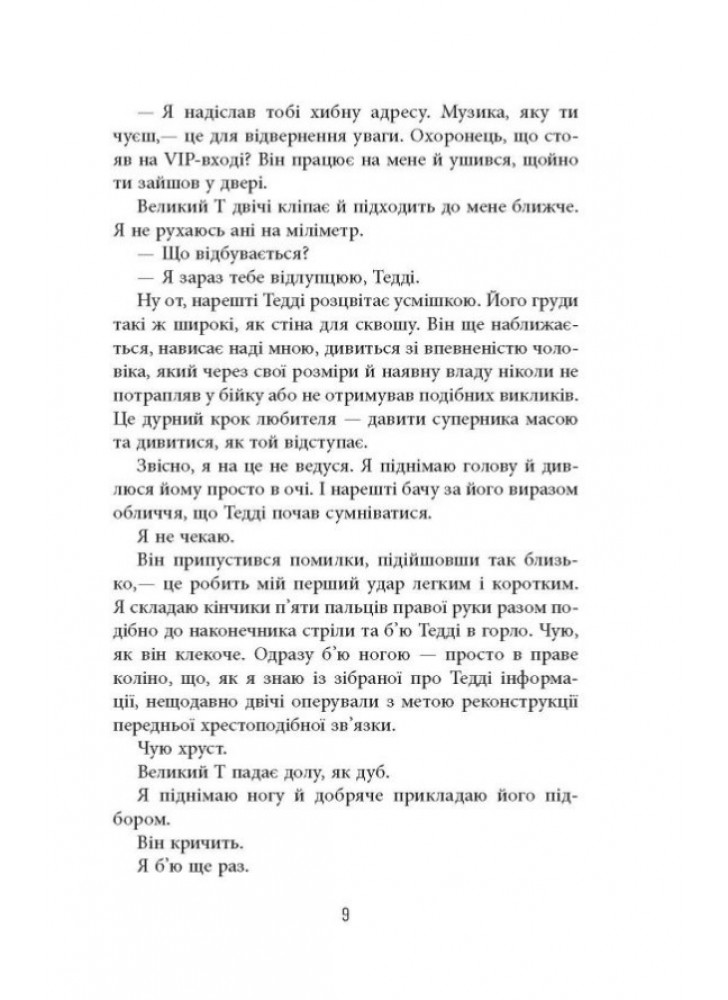 — Я надіслав тобі хибну адресу. Музика, яку ти чуєш,— це для відвернення уваги. Охоронець, що стояв на VIP-вході? Він працює на мене й ушився, щойно ти зайшов у двері.

Великий Т двічі кліпає й підходить до мене ближче. Я не рухаюсь ані на міліметр.

— Що відбувається?

— Я зараз тебе відлупцюю, Тедді.

Ну от, нарешті Тедді розцвітає усмішкою. Його груди такі ж широкі, як стіна для сквошу. Він ще наближається, нависає наді мною, дивиться зі впевненістю чоловіка, який через свої розміри й наявну владу ніколи не потрапляв у бійку або не отримував подібних викликів. Це дурний крок любителя — давити суперника масою та дивитися, як той відступає.

Звісно, я на це не ведуся. Я піднімаю голову й дивлюся йому просто в очі. І нарешті бачу за його виразом обличчя, що Тедді почав сумніватися.

Я не чекаю.

Він припустився помилки, підійшовши так близько,— це робить мій перший удар легким і коротким. Я складаю кінчики п'яти пальців правої руки разом подібно до наконечника стріли та б'ю Тедді в горло. Чую, як він клекоче. Одразу б'ю ногою — просто в праве коліно, що, як я знаю із зібраної про Тедді інформації, нещодавно двічі оперували з метою реконструкції передньої хрестоподібної зв'язки.

Чую хруст.

Великий Т падає долу, як дуб.

Я піднімаю ногу й добряче прикладаю його підбором.

Він кричить.

Я б'ю ще раз.

9